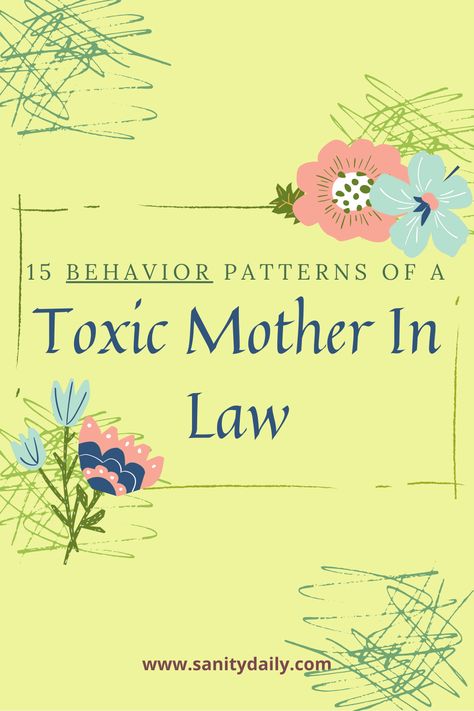 15 BEHAVIOR PATTERNS OF A

Toxic Mother In Law

www.sanitydaily.com